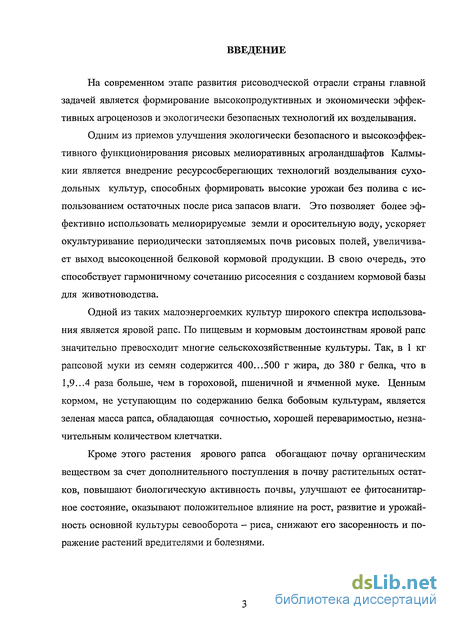 ВВЕДЕНИЕ

На современном этапе развития рисоводческой отрасли страны главной задачей является формирование высокопродуктивных и экономически эффективных агроценозов и экологически безопасных технологий их возделывания.

Одним из приемов улучшения экологически безопасного и высокоэффективного функционирования рисовых мелиоративных агроландшафтов Калмыкии является внедрение ресурсосберегающих технологий возделывания суходольных культур, способных формировать высокие урожаи без полива с использованием остаточных после риса запасов влаги. Это позволяет более эффективно использовать мелиорируемые земли и оросительную воду, ускоряет окультуривание периодически затопляемых почв рисовых полей, увеличивает выход высокоценной белковой кормовой продукции. В свою очередь, это способствует гармоничному сочетанию рисосеяния с созданием кормовой базы для животноводства.

Одной из таких малоэнергоемких культур широкого спектра использования является яровой рапс. По пищевым и кормовым достоинствам яровой рапс значительно превосходит многие сельскохозяйственные культуры. Так, в 1 кг рапсовой муки из семян содержится 400…500 г жира, до 380 г белка, что в 1,9…4 раза больше, чем в гороховой, пшеничной и ячменной муке. Ценным кормом, не уступающим по содержанию белка бобовым культурам, является зеленая масса рапса, обладающая сочностью, хорошей переваримостью, незначительным количеством клетчатки.

Кроме этого растения ярового рапса обогащают почву органическим веществом за счет дополнительного поступления в почву растительных остатков, повышают биологическую активность почвы, улучшают ее фитосанитарное состояние, оказывают положительное влияние на рост, развитие и урожайность основной культуры севооборота – риса, снижают его засоренность и поражение растений вредителями и болезнями.

3

dsLib.net
библиотека диссертаций